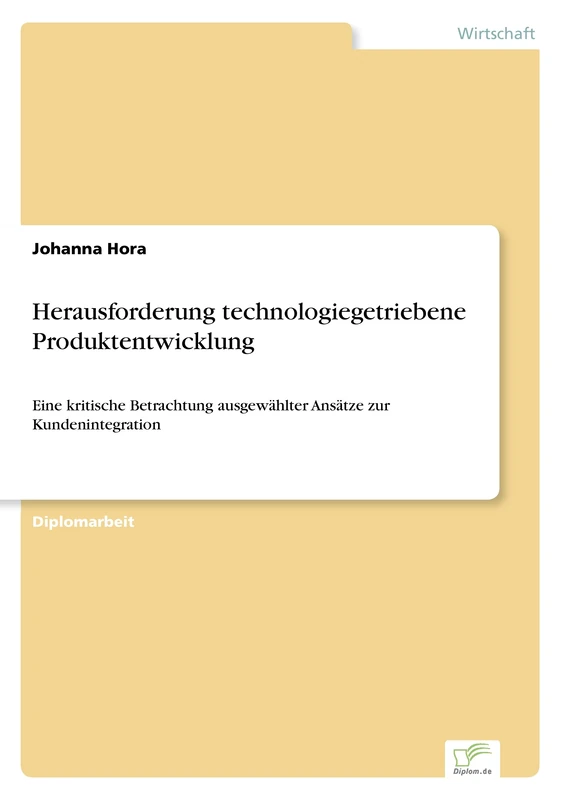 Wirtschaft

Johanna Hora

Herausforderung technologiegetriebene Produktentwicklung

Eine kritische Betrachtung ausgewählter Ansätze zur Kundenintegration

Diplomarbeit

Diplom.de